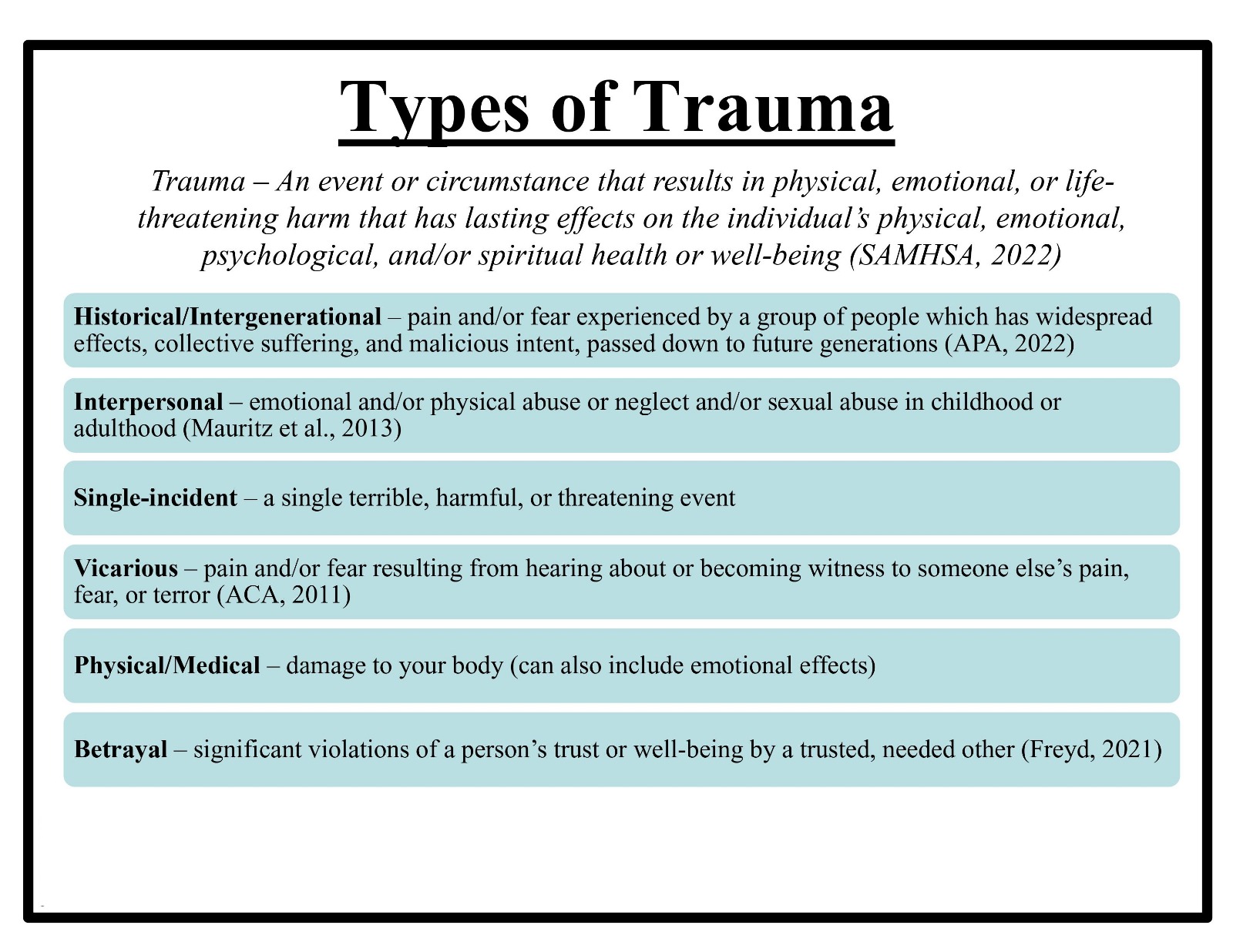 Types of Trauma

Trauma – An event or circumstance that results in physical, emotional, or life-threatening harm that has lasting effects on the individual's physical, emotional, psychological, and/or spiritual health or well-being (SAMHSA, 2022)

Historical/Intergenerational – pain and/or fear experienced by a group of people which has widespread effects, collective suffering, and malicious intent, passed down to future generations (APA, 2022)

Interpersonal – emotional and/or physical abuse or neglect and/or sexual abuse in childhood or adulthood (Mauritz et al., 2013)

Single-incident – a single terrible, harmful, or threatening event

Vicarious – pain and/or fear resulting from hearing about or becoming witness to someone else's pain, fear, or terror (ACA, 2011)

Physical/Medical – damage to your body (can also include emotional effects)

Betrayal – significant violations of a person's trust or well-being by a trusted, needed other (Freyd, 2021)